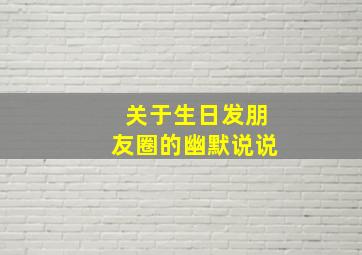 关于生日发朋友圈的幽默说说